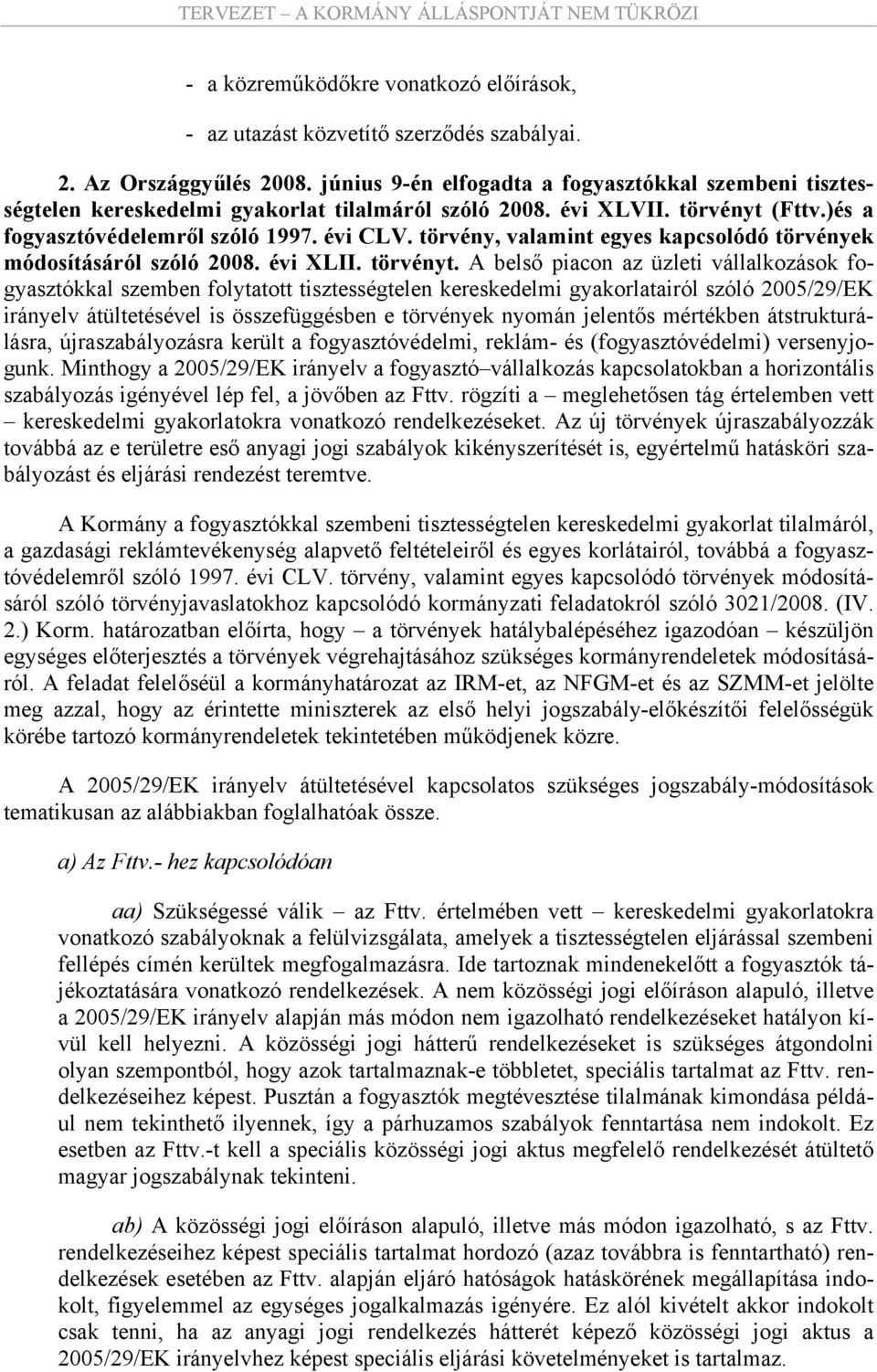 TERVEZET – A KORMÁNY ÁLLÁSPONTJÁT NEM TÜKRÖZI

- a közreműködőkre vonatkozó előírások,

- az utazást közvetítő szerződés szabályai.

2. Az Országgyűlés 2008. június 9-én elfogadta a fogyasztókkal szembeni tisztességtelen kereskedelmi gyakorlat tilalmáról szóló 2008. évi XLVII. törvényt (Fttv.)és a fogyasztóvédelemről szóló 1997. évi CLV. törvény, valamint egyes kapcsolódó törvények módosításáról szóló 2008. évi XLII. törvényt. A belső piacon az üzleti vállalkozások fogyasztókkal szemben folytatott tisztességtelen kereskedelmi gyakorlatairól szóló 2005/29/EK irányelv átültetésével is összefüggésben e törvények nyomán jelentős mértékben átstrukturálásra, újraszabályozásra került a fogyasztóvédelmi, reklám- és (fogyasztóvédelmi) versenyjogunk. Minthogy a 2005/29/EK irányelv a fogyasztó–vállalkozás kapcsolatokban a horizontális szabályozás igényével lép fel, a jövőben az Fttv. rögzíti a – meglehetősen tág értelemben vett – kereskedelmi gyakorlatokra vonatkozó rendelkezéseket. Az új törvények újraszabályozzák továbbá az e területre eső anyagi jogi szabályok kikényszerítését is, egyértelmű hatásköri szabályozást és eljárási rendezést teremtve.

A Kormány a fogyasztókkal szembeni tisztességtelen kereskedelmi gyakorlat tilalmáról, a gazdasági reklámtevékenység alapvető feltételeiről és egyes korlátairól, továbbá a fogyasztóvédelemről szóló 1997. évi CLV. törvény, valamint egyes kapcsolódó törvények módosításáról szóló törvényjavaslatokhoz kapcsolódó kormányzati feladatokról szóló 3021/2008. (IV. 2.) Korm. határozatban előírta, hogy – a törvények hatálybalépéséhez igazodóan – készüljön egységes előterjesztés a törvények végrehajtásához szükséges kormányrendeletek módosításáról. A feladat felelőséül a kormányhatározat az IRM-et, az NFGM-et és az SZMM-et jelölte meg azzal, hogy az érintette miniszterek az első helyi jogszabály-előkészítői felelősségük körébe tartozó kormányrendeletek tekintetében működjenek közre.

A 2005/29/EK irányelv átültetésével kapcsolatos szükséges jogszabály-módosítások tematikusan az alábbiakban foglalhatóak össze.

a) Az Fttv.- hez kapcsolódóan

aa) Szükségessé válik – az Fttv. értelmében vett – kereskedelmi gyakorlatokra vonatkozó szabályoknak a felülvizsgálata, amelyek a tisztességtelen eljárással szembeni fellépés címén kerültek megfogalmazásra. Ide tartoznak mindenekelőtt a fogyasztók tájékoztatására vonatkozó rendelkezések. A nem közösségi jogi előíráson alapuló, illetve a 2005/29/EK irányelv alapján más módon nem igazolható rendelkezéseket hatályon kívül kell helyezni. A közösségi jogi hátterű rendelkezéseket is szükséges átgondolni olyan szempontból, hogy azok tartalmaznak-e többletet, speciális tartalmat az Fttv. rendelkezéseihez képest. Pusztán a fogyasztók megtévesztése tilalmának kimondása például nem tekinthető ilyennek, így a párhuzamos szabályok fenntartása nem indokolt. Ez esetben az Fttv.-t kell a speciális közösségi jogi aktus megfelelő rendelkezését átültető magyar jogszabálynak tekinteni.

ab) A közösségi jogi előíráson alapuló, illetve más módon igazolható, s az Fttv. rendelkezéseihez képest speciális tartalmat hordozó (azaz továbbra is fenntartható) rendelkezések esetében az Fttv. alapján eljáró hatóságok hatáskörének megállapítása indokolt, figyelemmel az egységes jogalkalmazás igényére. Ez alól kivételt akkor indokolt csak tenni, ha az anyagi jogi rendelkezés hátterét képező közösségi jogi aktus a 2005/29/EK irányelvhez képest speciális eljárási követelményeket is tartalmaz.